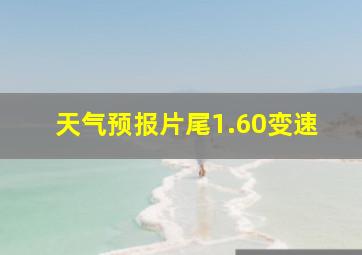 天气预报片尾1.60变速